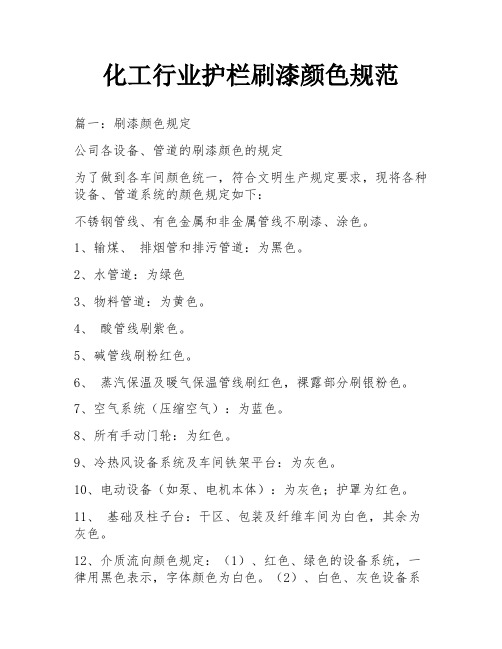 化工行业护栏刷漆颜色规范

篇一：刷漆颜色规定

公司各设备、管道的刷漆颜色的规定

为了做到各车间颜色统一，符合文明生产规定要求，现将各种设备、管道系统的颜色规定如下：

不锈钢管线、有色金属和非金属管线不刷漆、涂色。

1、输煤、 排烟管和排污管道：为黑色。

2、水管道：为绿色

3、物料管道：为黄色。

4、 酸管线刷紫色。

5、碱管线刷粉红色。

6、 蒸汽保温及暖气保温管线刷红色，裸露部分刷银粉色。

7、空气系统（压缩空气）：为蓝色。

8、所有手动门轮：为红色。

9、冷热风设备系统及车间铁架平台：为灰色。

10、电动设备（如泵、电机本体）：为灰色；护罩为红色。

11、 基础及柱子台：干区、包装及纤维车间为白色，其余为灰色。

12、介质流向颜色规定：（1）、红色、绿色的设备系统，一律用黑色表示，字体颜色为白色。（2）、白色、灰色设备系